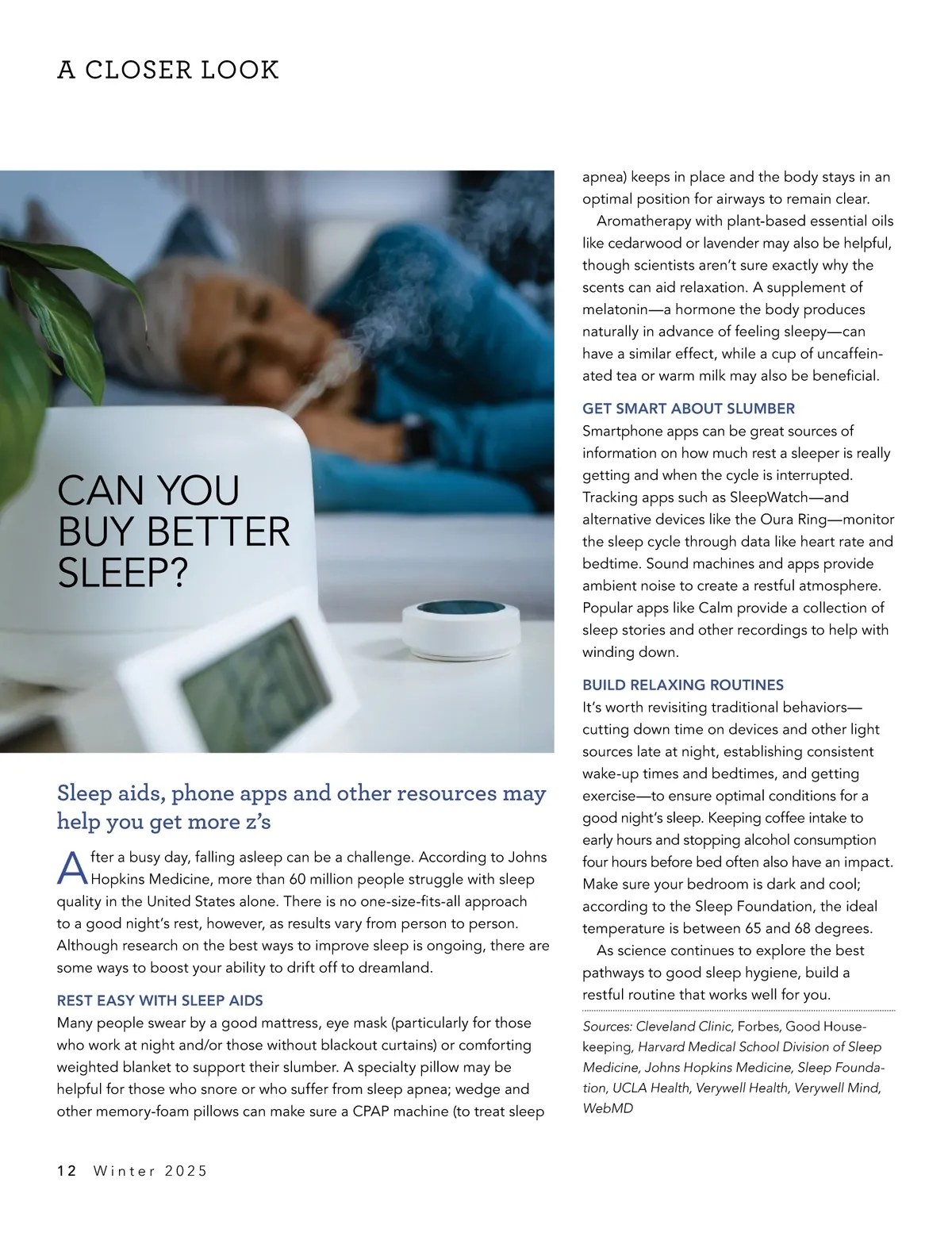 A CLOSER LOOK

CAN YOU BUY BETTER SLEEP?

Sleep aids, phone apps and other resources may help you get more z's

After a busy day, falling asleep can be a challenge. According to Johns Hopkins Medicine, more than 60 million people struggle with sleep quality in the United States alone. There is no one-size-fits-all approach to a good night's rest, however, as results vary from person to person. Although research on the best ways to improve sleep is ongoing, there are some ways to boost your ability to drift off to dreamland.

REST EASY WITH SLEEP AIDS
Many people swear by a good mattress, eye mask (particularly for those who work at night and/or those without blackout curtains) or comforting weighted blanket to support their slumber. A specialty pillow may be helpful for those who snore or who suffer from sleep apnea; wedge and other memory-foam pillows can make sure a CPAP machine (to treat sleep apnea) keeps in place and the body stays in an optimal position for airways to remain clear.

Aromatherapy with plant-based essential oils like cedarwood or lavender may also be helpful, though scientists aren't sure exactly why the scents can aid relaxation. A supplement of melatonin—a hormone the body produces naturally in advance of feeling sleepy—can have a similar effect, while a cup of uncaffeinated tea or warm milk may also be beneficial.

GET SMART ABOUT SLUMBER
Smartphone apps can be great sources of information on how much rest a sleeper is really getting and when the cycle is interrupted. Tracking apps such as SleepWatch—and alternative devices like the Oura Ring—monitor the sleep cycle through data like heart rate and bedtime. Sound machines and apps provide ambient noise to create a restful atmosphere. Popular apps like Calm provide a collection of sleep stories and other recordings to help with winding down.

BUILD RELAXING ROUTINES
It's worth revisiting traditional behaviors—cutting down time on devices and other light sources late at night, establishing consistent wake-up times and bedtimes, and getting exercise—to ensure optimal conditions for a good night's sleep. Keeping coffee intake to early hours and stopping alcohol consumption four hours before bed often also have an impact. Make sure your bedroom is dark and cool; according to the Sleep Foundation, the ideal temperature is between 65 and 68 degrees.

As science continues to explore the best pathways to good sleep hygiene, build a restful routine that works well for you.

Sources: Cleveland Clinic, Forbes, Good Housekeeping, Harvard Medical School Division of Sleep Medicine, Johns Hopkins Medicine, Sleep Foundation, UCLA Health, Verywell Health, Verywell Mind, WebMD

12 Winter 2025